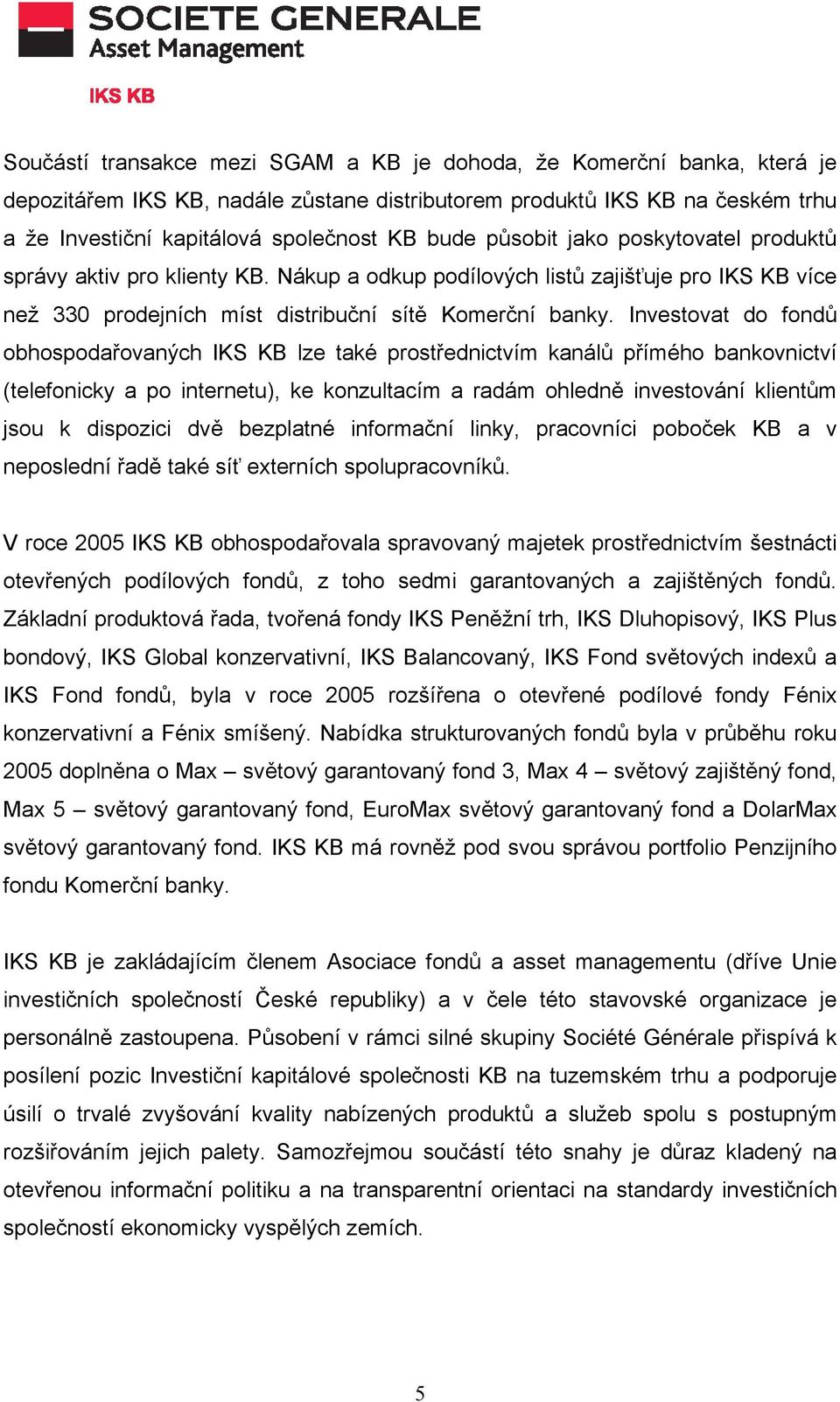 SOCIETE GENERALE
Asset Management

IKS KB

Součástí transakce mezi SGAM a KB je dohoda, že Komerční banka, která je depozitářem IKS KB, nadále zůstane distributorem produktů IKS KB na českém trhu a že Investiční kapitálová společnost KB bude působit jako poskytovatel produktů správy aktiv pro klienty KB. Nákup a odkup podílových listů zajišťuje pro IKS KB více než 330 prodejních míst distribuční sítě Komerční banky. Investovat do fondů obhospodařovaných IKS KB lze také prostřednictvím kanálů přímého bankovnictví (telefonicky a po internetu), ke konzultacím a radám ohledně investování klientům jsou k dispozici dvě bezplatné informační linky, pracovníci poboček KB a v neposlední řadě také síť externích spolupracovníků.

V roce 2005 IKS KB obhospodařovala spravovaný majetek prostřednictvím šestnácti otevřených podílových fondů, z toho sedmi garantovaných a zajištěných fondů. Základní produktová řada, tvořená fondy IKS Peněžní trh, IKS Dluhopisový, IKS Plus bondový, IKS Global konzervativní, IKS Balancovaný, IKS Fond světových indexů a IKS Fond fondů, byla v roce 2005 rozšířena o otevřené podílové fondy Fénix konzervativní a Fénix smíšený. Nabídka strukturovaných fondů byla v průběhu roku 2005 doplněna o Max – světový garantovaný fond 3, Max 4 – světový zajištěný fond, Max 5 – světový garantovaný fond, EuroMax světový garantovaný fond a DolarMax světový garantovaný fond. IKS KB má rovněž pod svou správou portfolio Penzijního fondu Komerční banky.

IKS KB je zakládajícím členem Asociace fondů a asset managementu (dříve Unie investičních společností České republiky) a v čele této stavovské organizace je personálně zastoupena. Působení v rámci silné skupiny Société Générale přispívá k posílení pozic Investiční kapitálové společnosti KB na tuzemském trhu a podporuje úsilí o trvalé zvyšování kvality nabízených produktů a služeb spolu s postupným rozšiřováním jejich palety. Samozřejmou součástí této snahy je důraz kladený na otevřenou informační politiku a na transparentní orientaci na standardy investičních společností ekonomicky vyspělých zemích.

5